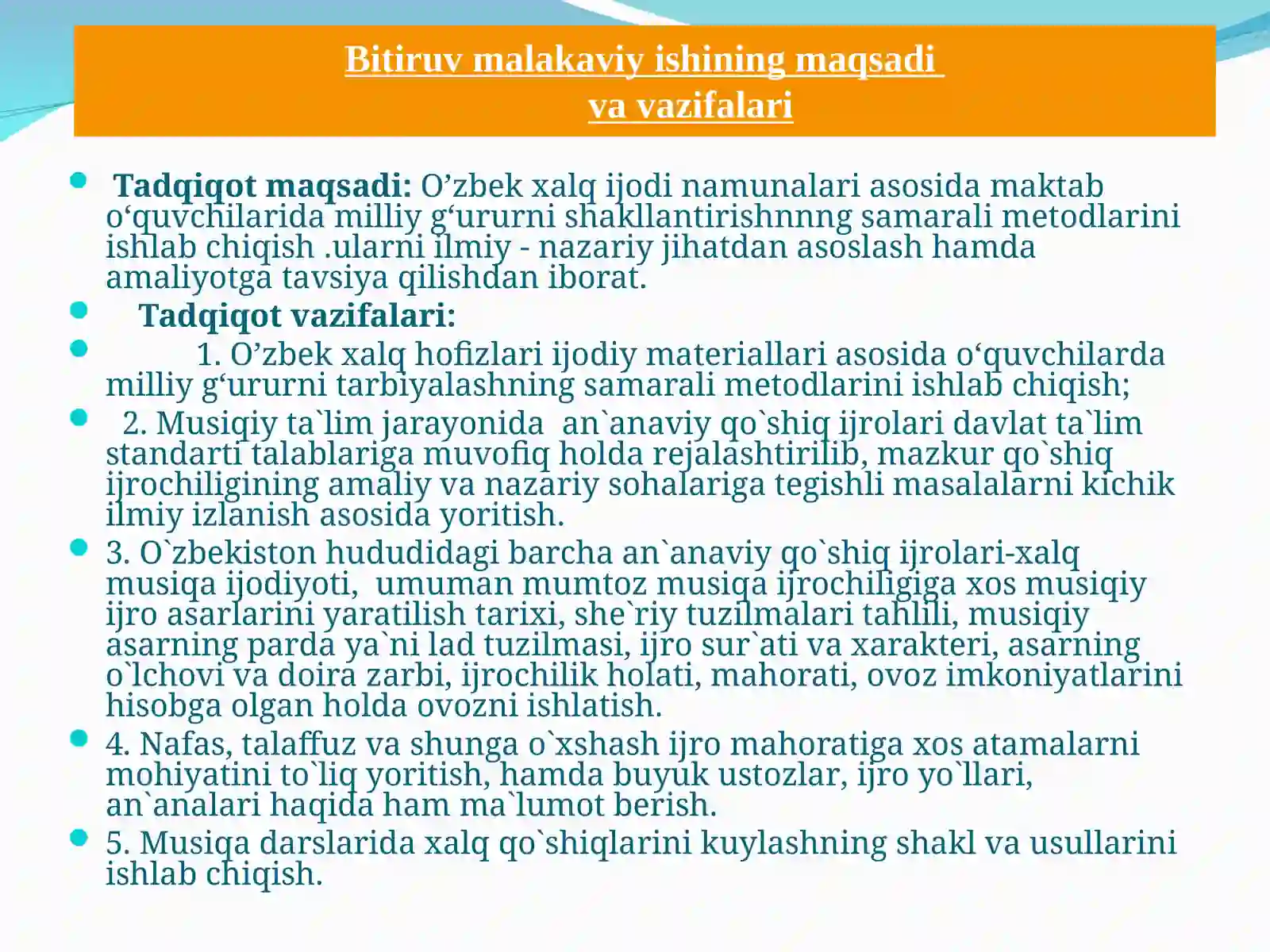 Bitiruv malakaviy ishining maqsadi
va vazifalari

• Tadqiqot maqsadi: O'zbek xalq ijodi namunalari asosida maktab o'quvchilarida milliy g'ururni shakllantirishnnng samarali metodlarini ishlab chiqish .ularni ilmiy - nazariy jihatdan asoslash hamda amaliyotga tavsiya qilishdan iborat.
• Tadqiqot vazifalari:
• 1. O'zbek xalq hofizlari ijodiy materiallari asosida o'quvchilarda milliy g'ururni tarbiyalashning samarali metodlarini ishlab chiqish;
• 2. Musiqiy ta`lim jarayonida an`anaviy qo`shiq ijrolari davlat ta`lim standarti talablariga muvofiq holda rejalashtirilib, mazkur qo`shiq ijrochiligining amaliy va nazariy sohalariga tegishli masalalarni kichik ilmiy izlanish asosida yoritish.
• 3. O`zbekiston hududidagi barcha an`anaviy qo`shiq ijrolari-xalq musiqa ijodiyoti, umuman mumtoz musiqa ijrochiligiga xos musiqiy ijro asarlarini yaratilish tarixi, she`riy tuzilmalari tahlili, musiqiy asarning parda ya`ni lad tuzilmasi, ijro sur`ati va xarakteri, asarning o`lchovi va doira zarbi, ijrochilik holati, mahorati, ovoz imkoniyatlarini hisobga olgan holda ovozni ishlatish.
• 4. Nafas, talaffuz va shunga o`xshash ijro mahoratiga xos atamalarni mohiyatini to`liq yoritish, hamda buyuk ustozlar, ijro yo`llari, an`analari haqida ham ma`lumot berish.
• 5. Musiqa darslarida xalq qo`shiqlarini kuylashning shakl va usullarini ishlab chiqish.